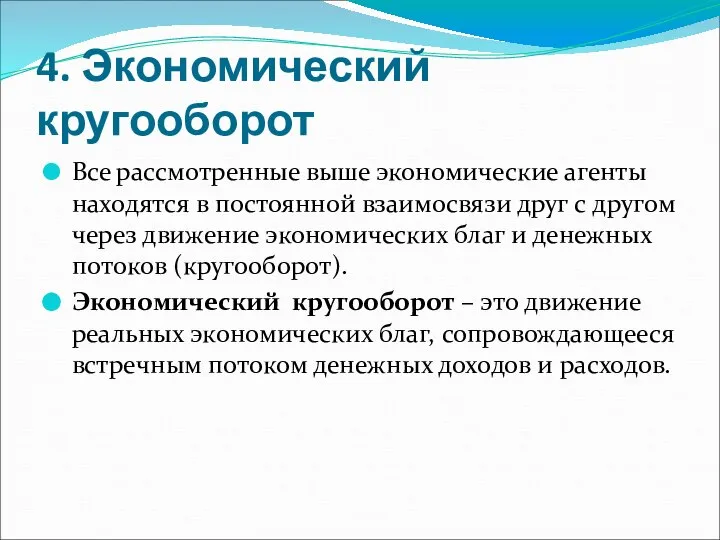 4. Экономический кругооборот

Все рассмотренные выше экономические агенты находятся в постоянной взаимосвязи друг с другом через движение экономических благ и денежных потоков (кругооборот).

Экономический кругооборот – это движение реальных экономических благ, сопровождающееся встречным потоком денежных доходов и расходов.